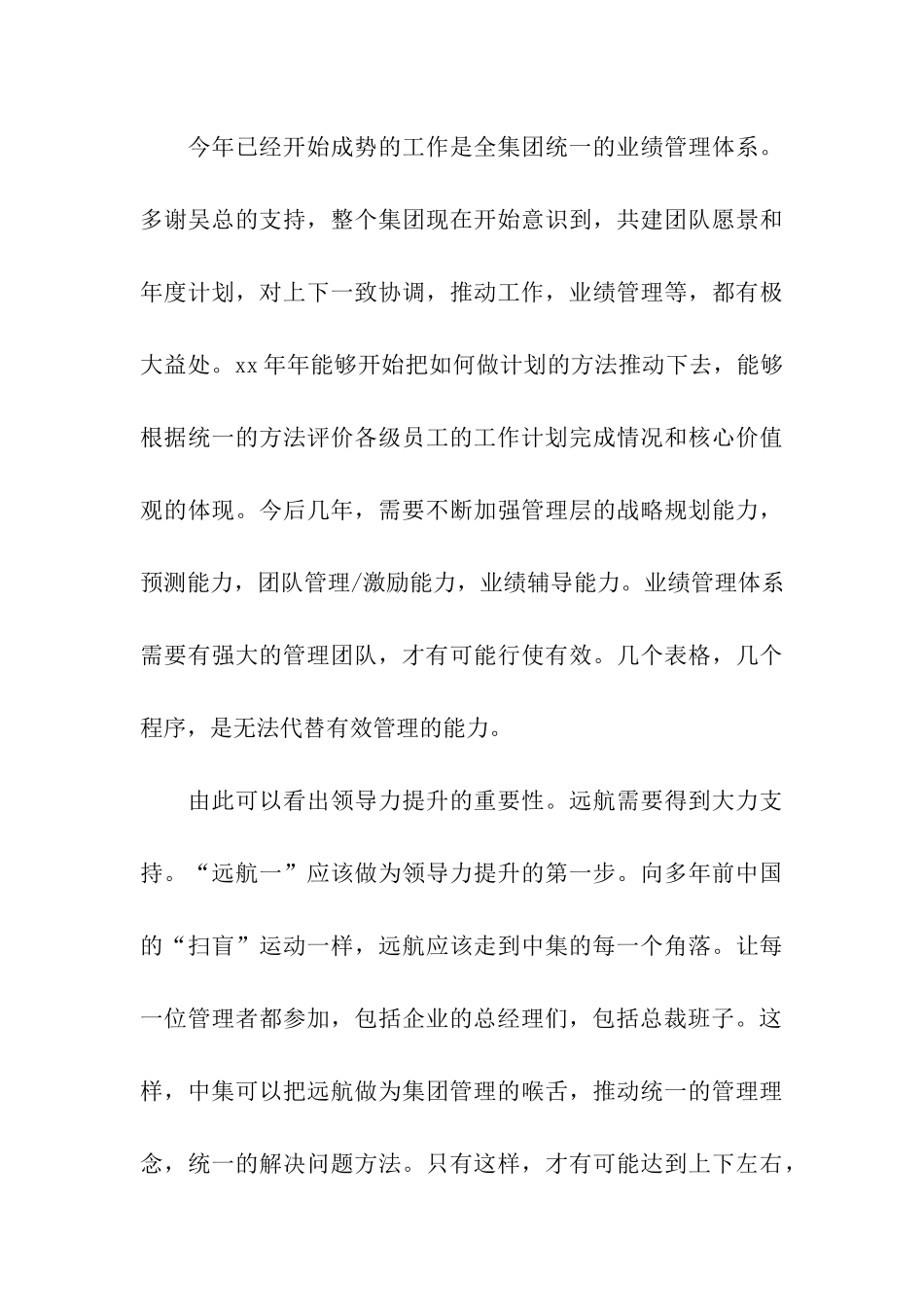 今年已经开始成势的工作是全集团统一的业绩管理体系。多谢吴总的支持，整个集团现在开始意识到，共建团队愿景和年度计划，对上下一致协调，推动工作，业绩管理等，都有极大益处。xx 年年能够开始把如何做计划的方法推动下去，能够根据统一的方法评价各级员工的工作计划完成情况和核心价值观的体现。今后几年，需要不断加强管理层的战略规划能力，预测能力，团队管理/激励能力，业绩辅导能力。业绩管理体系需要有强大的管理团队，才有可能行使有效。几个表格，几个程序，是无法代替有效管理的能力。

由此可以看出领导力提升的重要性。远航需要得到大力支持。“远航一”应该做为领导力提升的第一步。向多年前中国的“扫盲”运动一样，远航应该走到中集的每一个角落。让每一位管理者都参加，包括企业的总经理们，包括总裁班子。这样，中集可以把远航做为集团管理的喉舌，推动统一的管理理念，统一的解决问题方法。只有这样，才有可能达到上下左右，